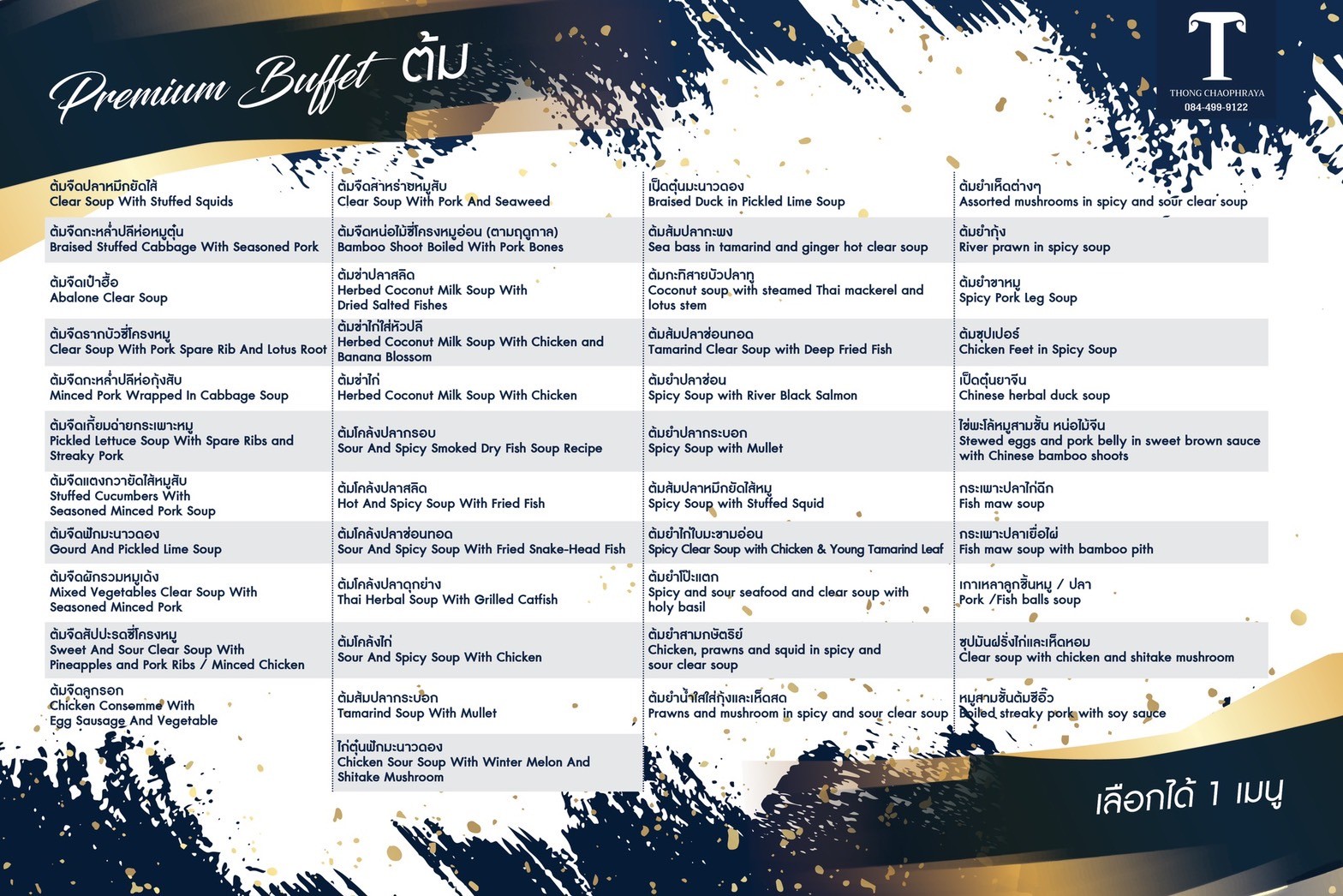 Premium Buffet ต้ม

T
THONG CHAOPHRAYA
084-499-9122

ต้มจืดปลาหมึกยัดไส้
Clear Soup With Stuffed Squids

ต้มจืดกะหล่ำปลีห่อหมูตุ๋น
Braised Stuffed Cabbage With Seasoned Pork

ต้มจืดเป๋าฮื้อ
Abalone Clear Soup

ต้มจืดรากบัวซี่โครงหมู
Clear Soup With Pork Spare Rib And Lotus Root

ต้มจืดกะหล่ำปลีห่อกุ้งสับ
Minced Pork Wrapped In Cabbage Soup

ต้มจืดเกี้ยมฉ่ายกระเพาะหมู
Pickled Lettuce Soup With Spare Ribs and Streaky Pork

ต้มจืดแตงกวายัดไส้หมูสับ
Stuffed Cucumbers With Seasoned Minced Pork Soup

ต้มจืดฟักมะนาวดอง
Gourd And Pickled Lime Soup

ต้มจืดผักรวมหมูเด้ง
Mixed Vegetables Clear Soup With Seasoned Minced Pork

ต้มจืดสัปปะรดซี่โครงหมู
Sweet And Sour Clear Soup With Pineapples and Pork Ribs / Minced Chicken

ต้มจืดลูกรอก
Chicken Consomme With Egg Sausage And Vegetable

ต้มจืดสาหร่ายหมูสับ
Clear Soup With Pork And Seaweed

ต้มจืดหน่อไม้ซี่โครงหมูอ่อน (ตามฤดูกาล)
Bamboo Shoot Boiled With Pork Bones

ต้มข่าปลาสลิด
Herbed Coconut Milk Soup With Dried Salted Fishes

ต้มข่าไก่ใส่หัวปลี
Herbed Coconut Milk Soup With Chicken and Banana Blossom

ต้มข่าไก่
Herbed Coconut Milk Soup With Chicken

ต้มโคล้งปลากรอบ
Sour And Spicy Smoked Dry Fish Soup Recipe

ต้มโคล้งปลาสลิด
Hot And Spicy Soup With Fried Fish

ต้มโคล้งปลาช่อนทอด
Sour And Spicy Soup With Fried Snake-Head Fish

ต้มโคล้งปลาดุกย่าง
Thai Herbal Soup With Grilled Catfish

ต้มโคล้งไก่
Sour And Spicy Soup With Chicken

ต้มส้มปลากระบอก
Tamarind Soup With Mullet

ไก่ตุ๋นฟักมะนาวดอง
Chicken Sour Soup With Winter Melon And Shitake Mushroom

เป็ดตุ๋นมะนาวดอง
Braised Duck in Pickled Lime Soup

ต้มส้มปลากะพง
Sea bass in tamarind and ginger hot clear soup

ต้มกะทิสายบัวปลาทู
Coconut soup with steamed Thai mackerel and lotus stem

ต้มส้มปลาช่อนทอด
Tamarind Clear Soup with Deep Fried Fish

ต้มยำปลาช่อน
Spicy Soup with River Black Salmon

ต้มยำปลากระบอก
Spicy Soup with Mullet

ต้มส้มปลาหมึกยัดไส้หมู
Spicy Soup with Stuffed Squid

ต้มยำไก่ใบมะขามอ่อน
Spicy Clear Soup with Chicken & Young Tamarind Leaf

ต้มยำโป๊ะแตก
Spicy and sour seafood and clear soup with holy basil

ต้มยำสามกษัตริย์
Chicken, prawns and squid in spicy and sour clear soup

ต้มยำน้ำใสใส่กุ้งและเห็ดสด
Prawns and mushroom in spicy and sour clear soup

ต้มยำเห็ดต่างๆ
Assorted mushrooms in spicy and sour clear soup

ต้มยำกุ้ง
River prawn in spicy soup

ต้มยำขาหมู
Spicy Pork Leg Soup

ต้มซุปเปอร์
Chicken Feet in Spicy Soup

เป็ดตุ๋นยาจีน
Chinese herbal duck soup

ไข่พะโล้หมูสามชั้น หน่อไม้จีน
Stewed eggs and pork belly in sweet brown sauce with Chinese bamboo shoots

กระเพาะปลาไก่ฉีก
Fish maw soup

กระเพาะปลาเยื่อไผ่
Fish maw soup with bamboo pith

เกาเหลาลูกชิ้นหมู / ปลา
Pork /Fish balls soup

ซุปมันฝรั่งไก่และเห็ดหอม
Clear soup with chicken and shitake mushroom

หมูสามชั้นต้มซีอิ๊ว
Boiled streaky pork with soy sauce

เลือกได้ 1 เมนู